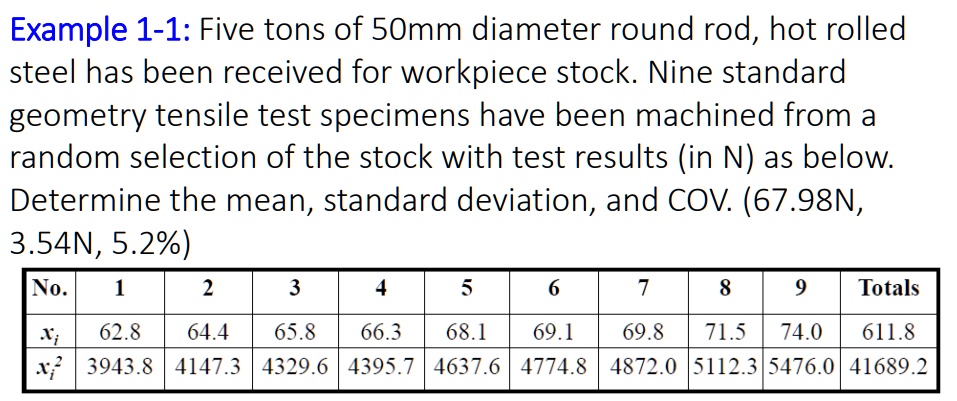 Example 1-1: Five tons of 50mm diameter round rod, hot rolled steel has been received for workpiece stock. Nine standard geometry tensile test specimens have been machined from a random selection of the stock with test results (in N) as below. Determine the mean, standard deviation, and COV. (67.98N, 3.54N, 5.2%)

| No. | 1 | 2 | 3 | 4 | 5 | 6 | 7 | 8 | 9 | Totals |
|---|---|---|---|---|---|---|---|---|---|---|
| $x_i$ | 62.8 | 64.4 | 65.8 | 66.3 | 68.1 | 69.1 | 69.8 | 71.5 | 74.0 | 611.8 |
| $x_i^2$ | 3943.8 | 4147.3 | 4329.6 | 4395.7 | 4637.6 | 4774.8 | 4872.0 | 5112.3 | 5476.0 | 41689.2 |